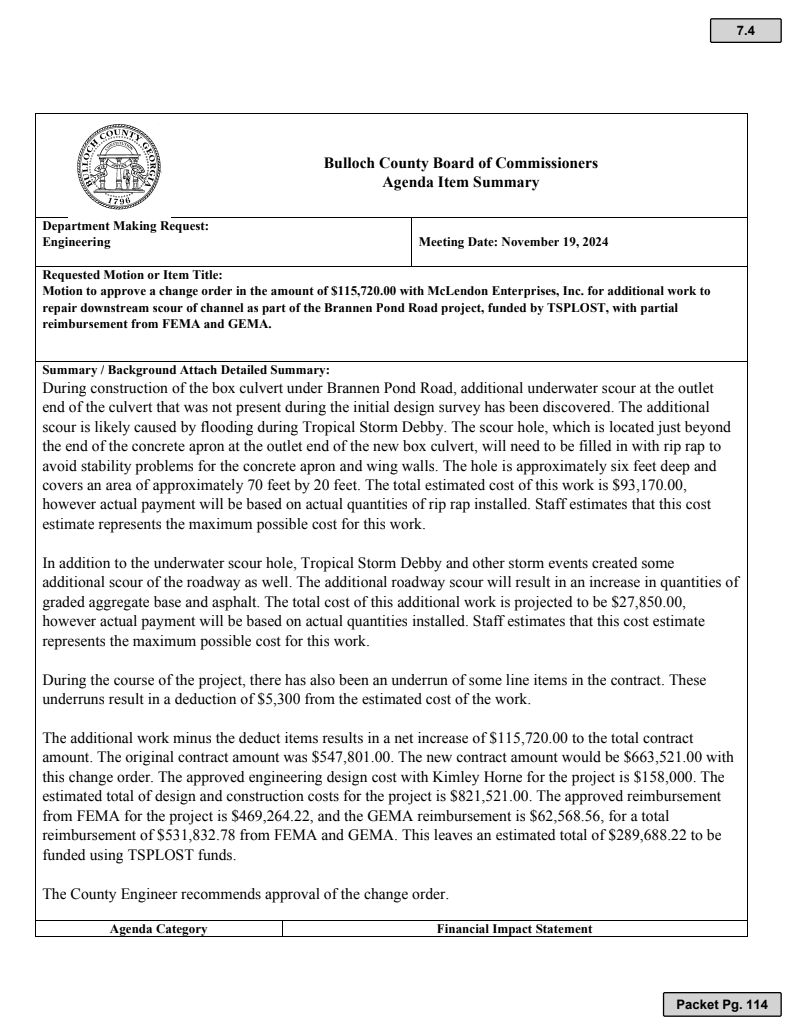 7.4

BULLOCH COUNTY GEORGIA 1796

Bulloch County Board of Commissioners
Agenda Item Summary

Department Making Request:
Engineering

Meeting Date: November 19, 2024

Requested Motion or Item Title:
Motion to approve a change order in the amount of $115,720.00 with McLendon Enterprises, Inc. for additional work to repair downstream scour of channel as part of the Brannen Pond Road project, funded by TSPLOST, with partial reimbursement from FEMA and GEMA.

Summary / Background Attach Detailed Summary:
During construction of the box culvert under Brannen Pond Road, additional underwater scour at the outlet end of the culvert that was not present during the initial design survey has been discovered. The additional scour is likely caused by flooding during Tropical Storm Debby. The scour hole, which is located just beyond the end of the concrete apron at the outlet end of the new box culvert, will need to be filled in with rip rap to avoid stability problems for the concrete apron and wing walls. The hole is approximately six feet deep and covers an area of approximately 70 feet by 20 feet. The total estimated cost of this work is $93,170.00, however actual payment will be based on actual quantities of rip rap installed. Staff estimates that this cost estimate represents the maximum possible cost for this work.

In addition to the underwater scour hole, Tropical Storm Debby and other storm events created some additional scour of the roadway as well. The additional roadway scour will result in an increase in quantities of graded aggregate base and asphalt. The total cost of this additional work is projected to be $27,850.00, however actual payment will be based on actual quantities installed. Staff estimates that this cost estimate represents the maximum possible cost for this work.

During the course of the project, there has also been an underrun of some line items in the contract. These underruns result in a deduction of $5,300 from the estimated cost of the work.

The additional work minus the deduct items results in a net increase of $115,720.00 to the total contract amount. The original contract amount was $547,801.00. The new contract amount would be $663,521.00 with this change order. The approved engineering design cost with Kimley Horne for the project is $158,000. The estimated total of design and construction costs for the project is $821,521.00. The approved reimbursement from FEMA for the project is $469,264.22, and the GEMA reimbursement is $62,568.56, for a total reimbursement of $531,832.78 from FEMA and GEMA. This leaves an estimated total of $289,688.22 to be funded using TSPLOST funds.

The County Engineer recommends approval of the change order.

| Agenda Category | Financial Impact Statement |
|---|---|

Packet Pg. 114